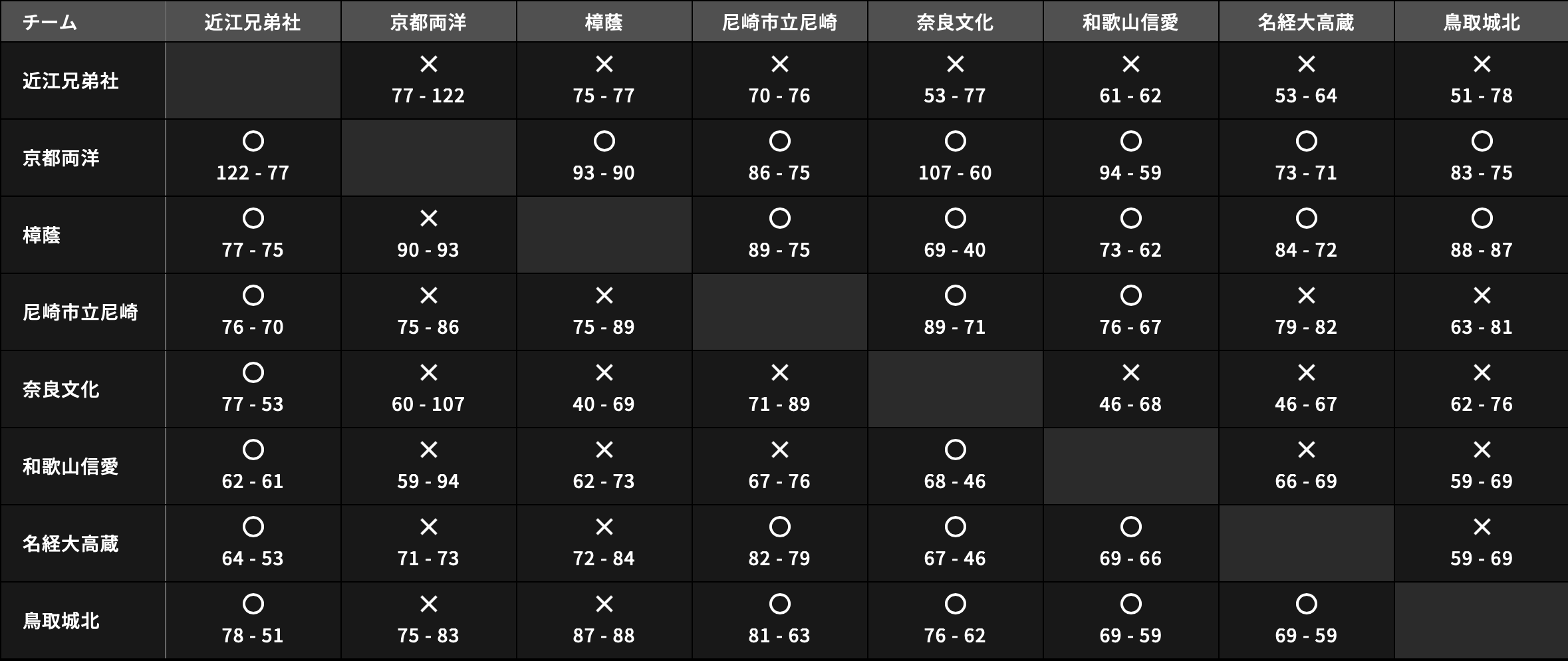 | チーム | 近江兄弟社 | 京都両洋 | 樟蔭 | 尼崎市立尼崎 | 奈良文化 | 和歌山信愛 | 名経大高蔵 | 鳥取城北 |
|---|---|---|---|---|---|---|---|---|
| 近江兄弟社 | | × 77 - 122 | × 75 - 77 | × 70 - 76 | × 53 - 77 | × 61 - 62 | × 53 - 64 | × 51 - 78 |
| 京都両洋 | ○ 122 - 77 | | ○ 93 - 90 | ○ 86 - 75 | ○ 107 - 60 | ○ 94 - 59 | ○ 73 - 71 | ○ 83 - 75 |
| 樟蔭 | ○ 77 - 75 | × 90 - 93 | | ○ 89 - 75 | ○ 69 - 40 | ○ 73 - 62 | ○ 84 - 72 | ○ 88 - 87 |
| 尼崎市立尼崎 | ○ 76 - 70 | × 75 - 86 | × 75 - 89 | | ○ 89 - 71 | ○ 76 - 67 | × 79 - 82 | × 63 - 81 |
| 奈良文化 | ○ 77 - 53 | × 60 - 107 | × 40 - 69 | × 71 - 89 | | × 46 - 68 | × 46 - 67 | × 62 - 76 |
| 和歌山信愛 | ○ 62 - 61 | × 59 - 94 | × 62 - 73 | × 67 - 76 | ○ 68 - 46 | | × 66 - 69 | × 59 - 69 |
| 名経大高蔵 | ○ 64 - 53 | × 71 - 73 | × 72 - 84 | ○ 82 - 79 | ○ 67 - 46 | ○ 69 - 66 | | × 59 - 69 |
| 鳥取城北 | ○ 78 - 51 | × 75 - 83 | × 87 - 88 | ○ 81 - 63 | ○ 76 - 62 | ○ 69 - 59 | ○ 69 - 59 | |